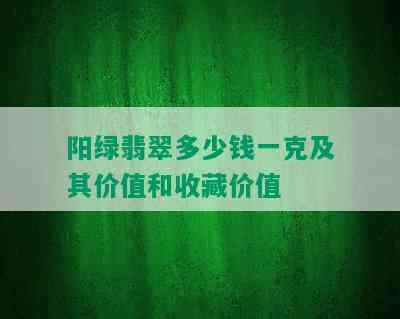 阳绿翡翠多少钱一克及其价值和收藏价值